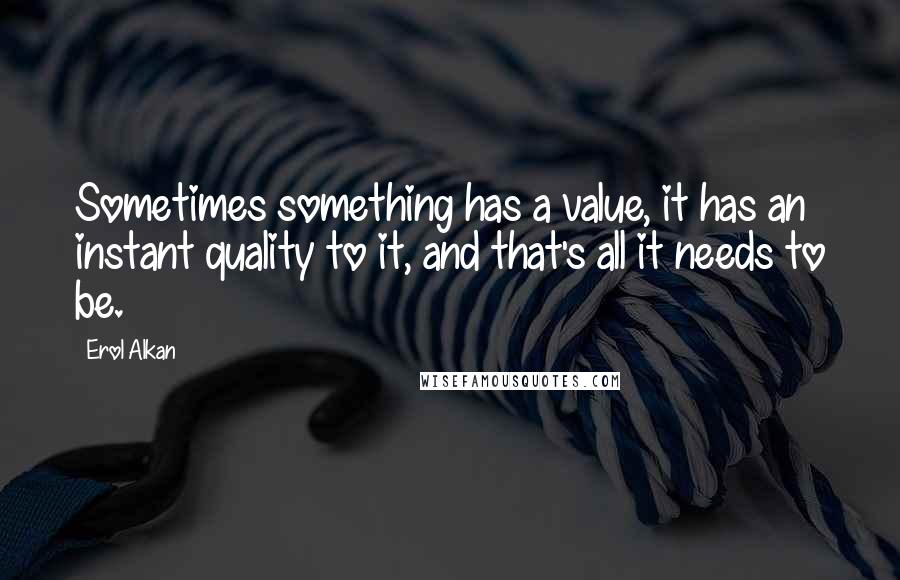 Sometimes something has a value, it has an instant quality to it, and that's all it needs to be.

Erol Alkan

WISEFAMOUSQUOTES.COM